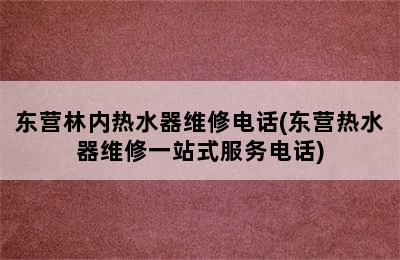 东营林内热水器维修电话(东营热水器维修一站式服务电话)